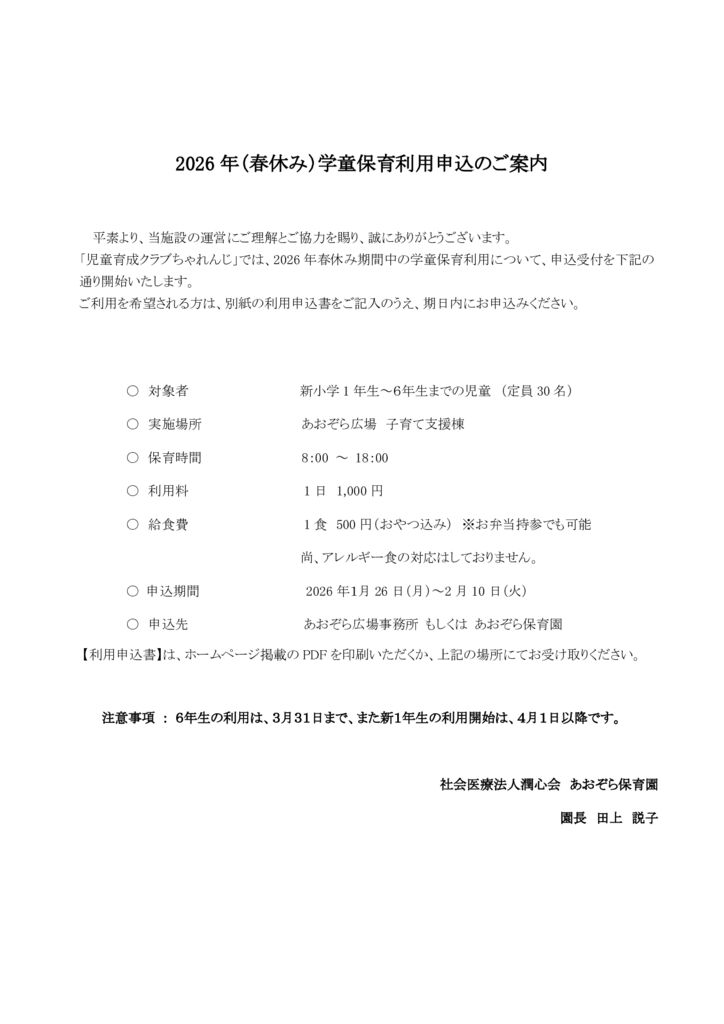 2026 年(春休み)学童保育利用申込のご案内

平素より、当施設の運営にご理解とご協力を賜り、誠にありがとうございます。
「児童育成クラブちゃれんじ」では、2026 年春休み期間中の学童保育利用について、申込受付を下記の通り開始いたします。
ご利用を希望される方は、別紙の利用申込書をご記入のうえ、期日内にお申込みください。

○ 対象者　新小学 1 年生～6年生までの児童 (定員 30 名)

○ 実施場所　あおぞら広場　子育て支援棟

○ 保育時間　8:00 ～ 18:00

○ 利用料　1 日 1,000 円

○ 給食費　1 食 500 円(おやつ込み) ※お弁当持参でも可能
尚、アレルギー食の対応はしておりません。

○ 申込期間　2026 年1月 26 日(月)～2 月 10 日(火)

○ 申込先　あおぞら広場事務所 もしくは あおぞら保育園

【利用申込書】は、ホームページ掲載の PDF を印刷いただくか、上記の場所にてお受け取りください。

注意事項 ： 6年生の利用は、3月31日まで、また新1年生の利用開始は、4月1日以降です。

社会医療法人潤心会 あおぞら保育園

園長 田上 説子